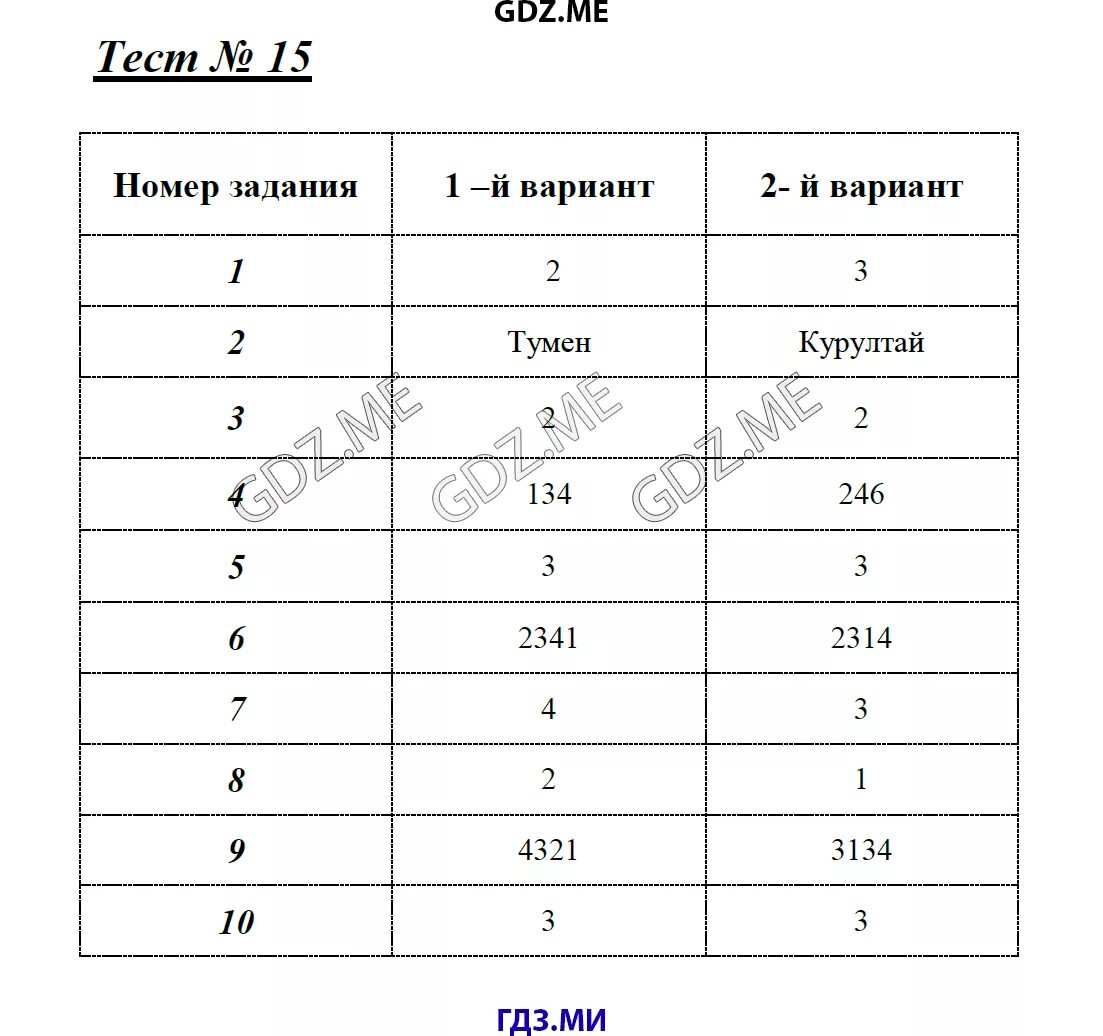 GDZ.ME

Тест № 15

| Номер задания | 1 –й вариант | 2- й вариант |
|---|---|---|
| 1 | 2 | 3 |
| 2 | Тумен | Курултай |
| 3 | 2 | 2 |
| 4 | 134 | 246 |
| 5 | 3 | 3 |
| 6 | 2341 | 2314 |
| 7 | 4 | 3 |
| 8 | 2 | 1 |
| 9 | 4321 | 3134 |
| 10 | 3 | 3 |

GDZ.ME GDZ.ME GDZ.ME

ГДЗ.МИ